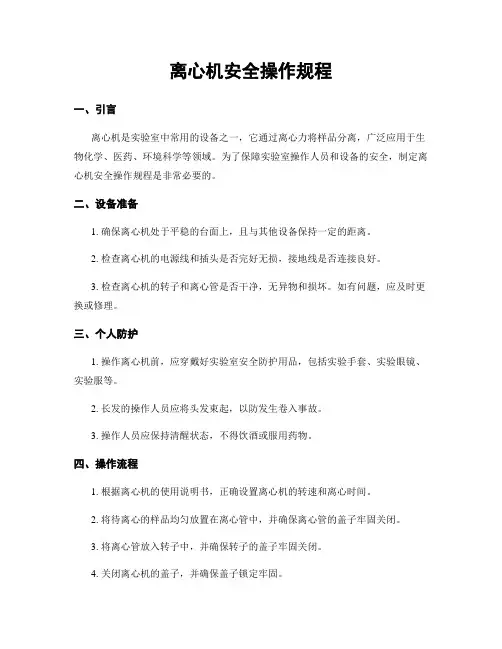 离心机安全操作规程

一、引言

离心机是实验室中常用的设备之一，它通过离心力将样品分离，广泛应用于生物化学、医药、环境科学等领域。为了保障实验室操作人员和设备的安全，制定离心机安全操作规程是非常必要的。

二、设备准备

1. 确保离心机处于平稳的台面上，且与其他设备保持一定的距离。

2. 检查离心机的电源线和插头是否完好无损，接地线是否连接良好。

3. 检查离心机的转子和离心管是否干净，无异物和损坏。如有问题，应及时更换或修理。

三、个人防护

1. 操作离心机前，应穿戴好实验室安全防护用品，包括实验手套、实验眼镜、实验服等。

2. 长发的操作人员应将头发束起，以防发生卷入事故。

3. 操作人员应保持清醒状态，不得饮酒或服用药物。

四、操作流程

1. 根据离心机的使用说明书，正确设置离心机的转速和离心时间。

2. 将待离心的样品均匀放置在离心管中，并确保离心管的盖子牢固关闭。

3. 将离心管放入转子中，并确保转子的盖子牢固关闭。

4. 关闭离心机的盖子，并确保盖子锁定牢固。